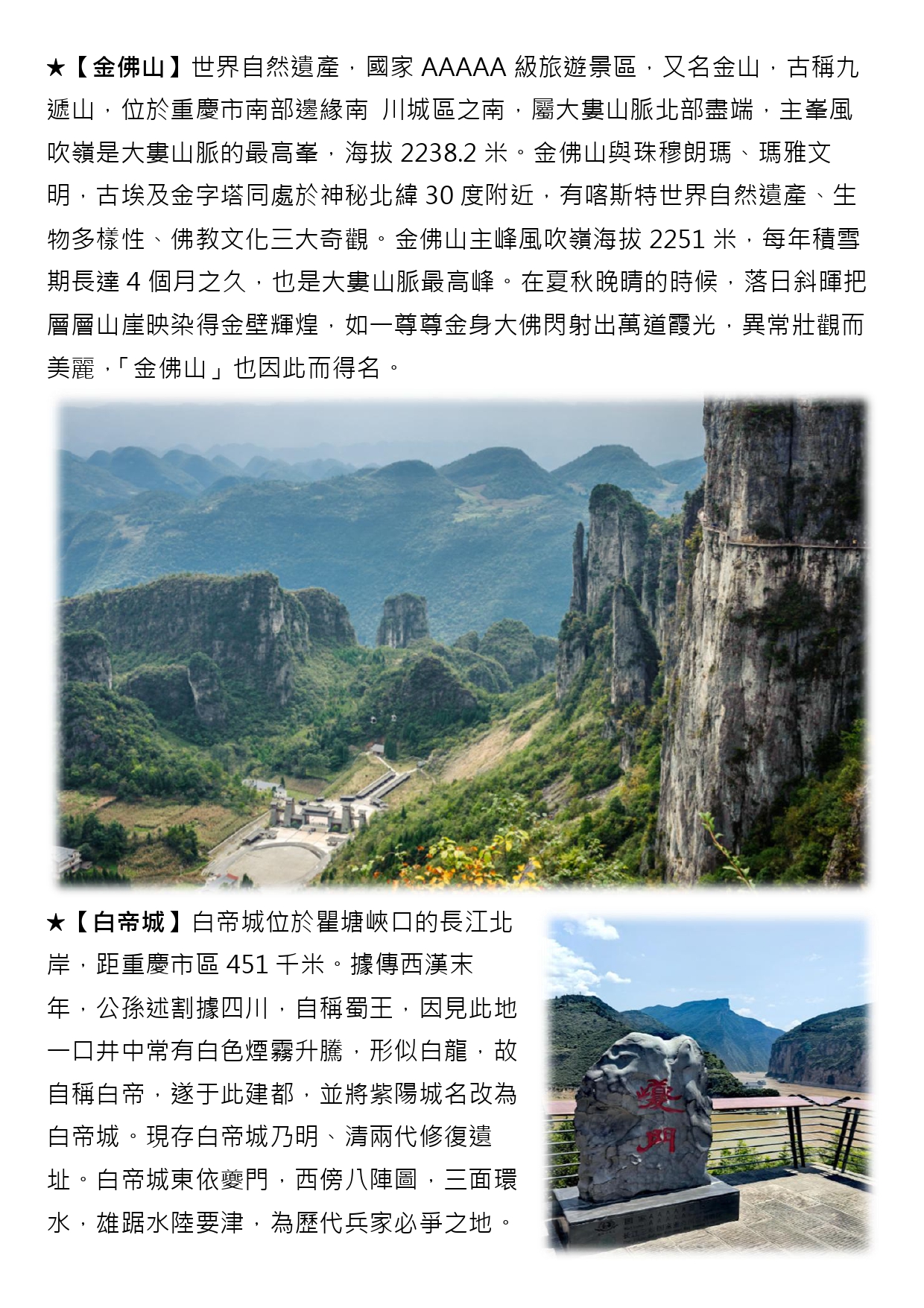 ★【金佛山】世界自然遺產，國家 AAAAA 級旅遊景區，又名金山，古稱九遞山，位於重慶市南部邊緣南 川城區之南，屬大婁山脈北部盡端，主峯風吹嶺是大婁山脈的最高峯，海拔 2238.2 米。金佛山與珠穆朗瑪、瑪雅文明，古埃及金字塔同處於神秘北緯 30 度附近，有喀斯特世界自然遺產、生物多樣性、佛教文化三大奇觀。金佛山主峰風吹嶺海拔 2251 米，每年積雪期長達 4 個月之久，也是大婁山脈最高峰。在夏秋晚晴的時候，落日斜暉把層層山崖映染得金壁輝煌，如一尊尊金身大佛閃射出萬道霞光，異常壯觀而美麗，「金佛山」也因此而得名。

★【白帝城】白帝城位於瞿塘峽口的長江北岸，距重慶市區 451 千米。據傳西漢末年，公孫述割據四川，自稱蜀王，因見此地一口井中常有白色煙霧升騰，形似白龍，故自稱白帝，遂于此建都，並將紫陽城名改為白帝城。現存白帝城乃明、清兩代修復遺址。白帝城東依夔門，西傍八陣圖，三面環水，雄踞水陸要津，為歷代兵家必爭之地。

夔門